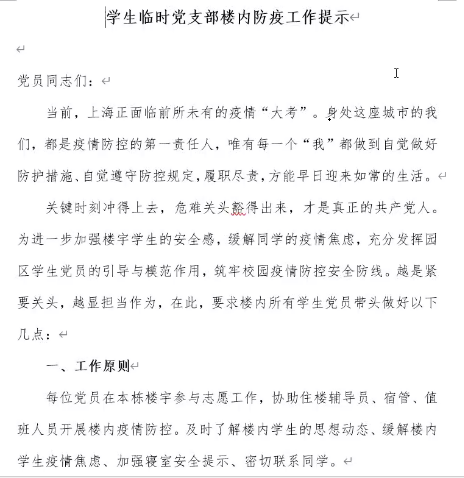 学生临时党支部楼内防疫工作提示

党员同志们：

当前，上海正面临前所未有的疫情“大考”。身处这座城市的我们，都是疫情防控的第一责任人，唯有每一个“我”都做到自觉做好防护措施、自觉遵守防控规定，履职尽责，方能早日迎来如常的生活。

关键时刻冲得上去，危难关头豁得出来，才是真正的共产党人。为进一步加强楼宇学生的安全感，缓解同学的疫情焦虑，充分发挥园区学生党员的引导与模范作用，筑牢校园疫情防控安全防线。越是紧要关头，越显担当作为，在此，要求楼内所有学生党员带头做好以下几点：

一、工作原则

每位党员在本栋楼宇参与志愿工作，协助住楼辅导员、宿管、值班人员开展楼内疫情防控。及时了解楼内学生的思想动态、缓解楼内学生疫情焦虑、加强寝室安全提示、密切联系同学。